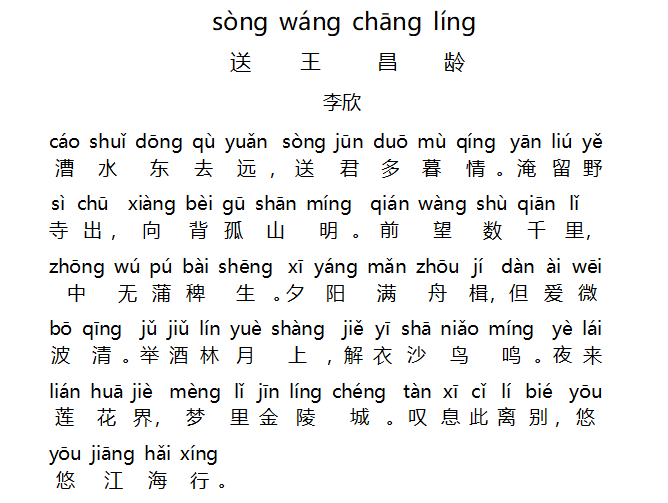 sòng wáng chāng líng
送王昌龄
李欣

cáo shuǐ dōng qù yuǎn sòng jūn duō mù qíng yān liú yě
漕水东去远，送君多暮情。淹留野

sì chū xiàng bèi gū shān míng qián wàng shù qiān lǐ
寺出，向背孤山明。前望数千里，

zhōng wú pú bài shēng xī yáng mǎn zhōu jí dàn ài wēi
中无蒲稗生。夕阳满舟楫，但爱微

bō qīng jǔ jiǔ lín yuè shàng jiě yī shā niǎo míng yè lái
波清。举酒林月上，解衣沙鸟鸣。夜来

lián huā jiè mèng lǐ jīn líng chéng tàn xī cǐ lí bié yōu
莲花界，梦里金陵城。叹息此离别，悠

yōu jiāng hǎi xíng
悠江海行。